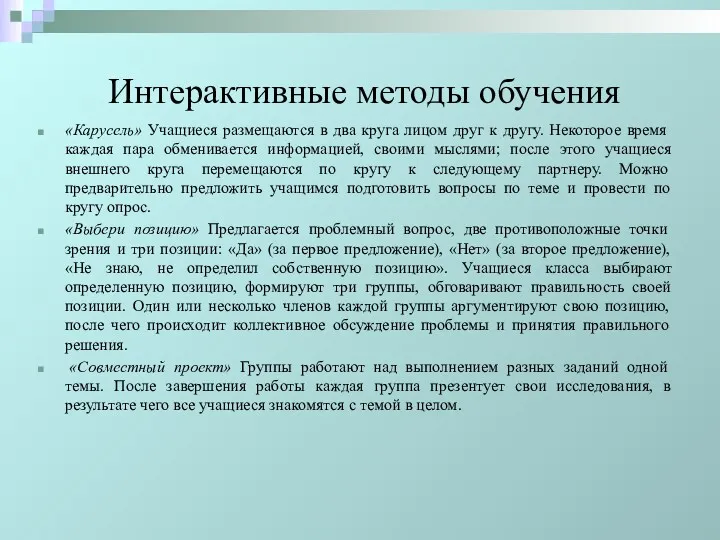 Интерактивные методы обучения

«Карусель» Учащиеся размещаются в два круга лицом друг к другу. Некоторое время каждая пара обменивается информацией, своими мыслями; после этого учащиеся внешнего круга перемещаются по кругу к следующему партнеру. Можно предварительно предложить учащимся подготовить вопросы по теме и провести по кругу опрос.

«Выбери позицию» Предлагается проблемный вопрос, две противоположные точки зрения и три позиции: «Да» (за первое предложение), «Нет» (за второе предложение), «Не знаю, не определил собственную позицию». Учащиеся класса выбирают определенную позицию, формируют три группы, обговаривают правильность своей позиции. Один или несколько членов каждой группы аргументируют свою позицию, после чего происходит коллективное обсуждение проблемы и принятия правильного решения.

«Совместный проект» Группы работают над выполнением разных заданий одной темы. После завершения работы каждая группа презентует свои исследования, в результате чего все учащиеся знакомятся с темой в целом.